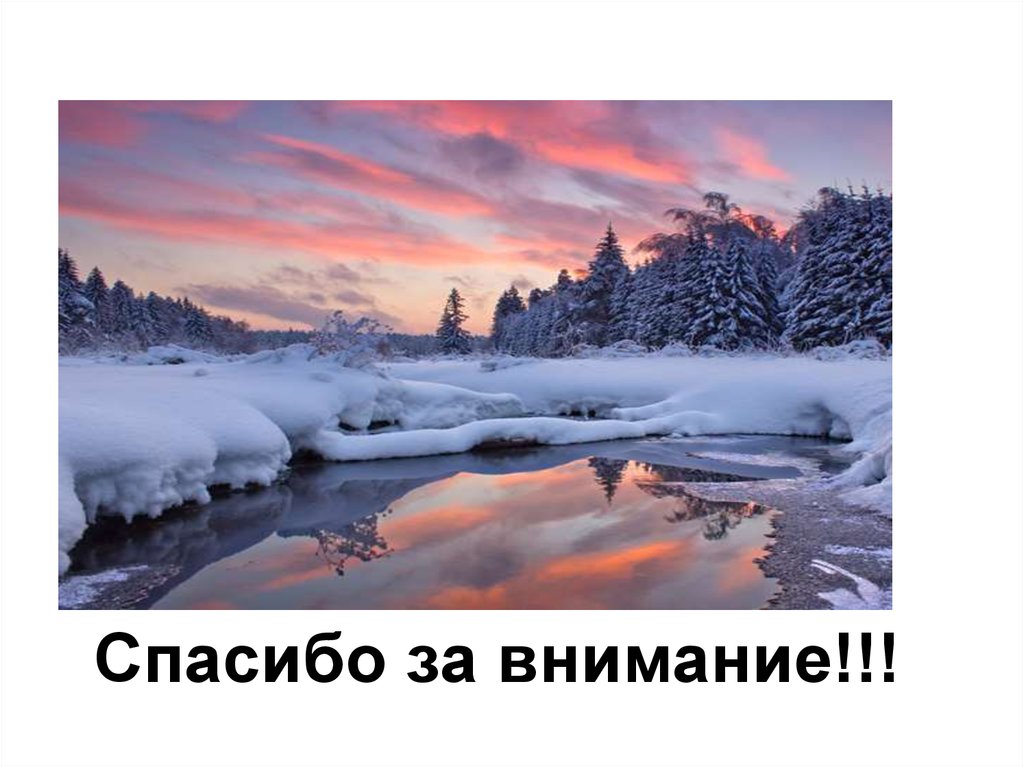 Спасибо за внимание!!!